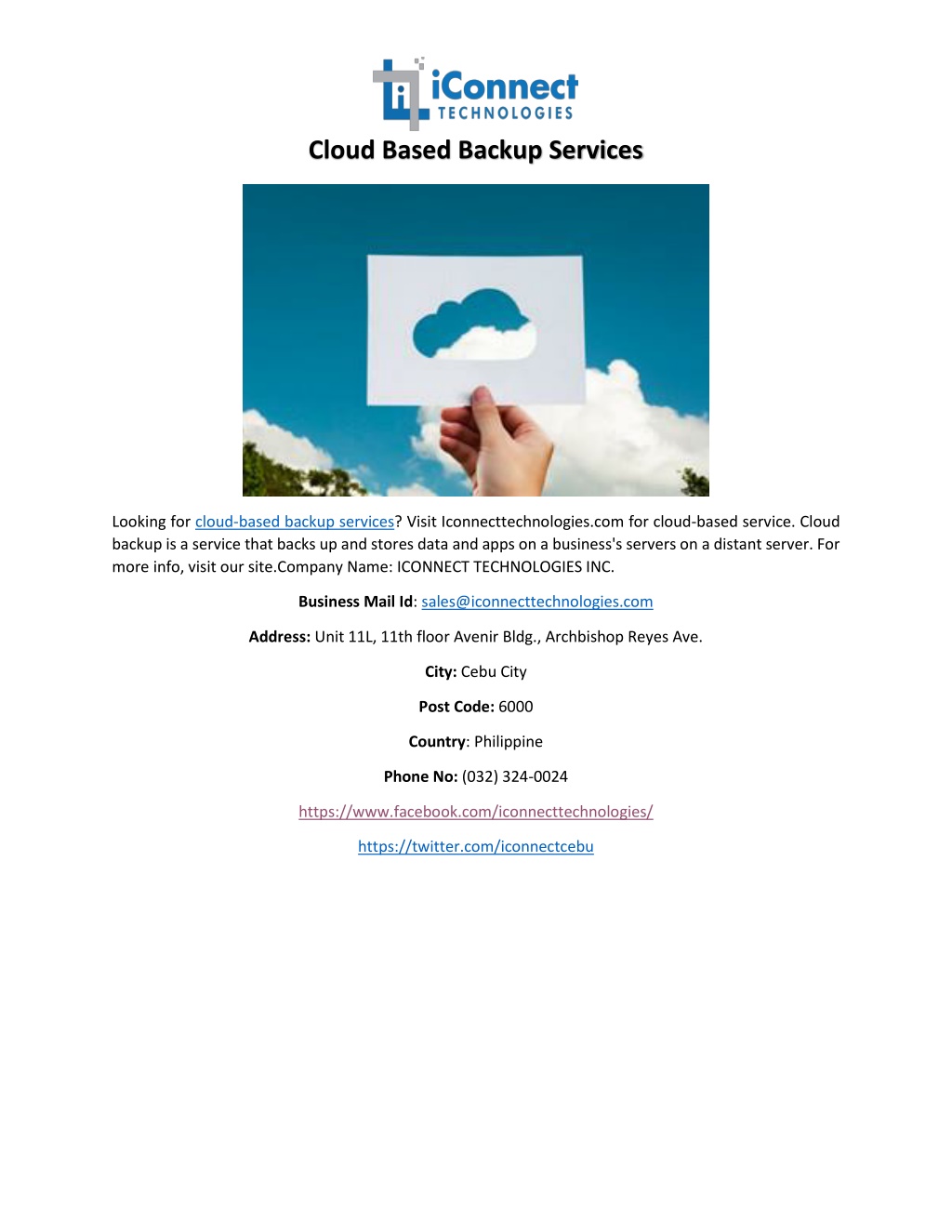 iConnect TECHNOLOGIES

Cloud Based Backup Services

Looking for cloud-based backup services? Visit Iconnecttechnologies.com for cloud-based service. Cloud backup is a service that backs up and stores data and apps on a business's servers on a distant server. For more info, visit our site.Company Name: ICONNECT TECHNOLOGIES INC.

Business Mail Id: sales@iconnecttechnologies.com

Address: Unit 11L, 11th floor Avenir Bldg., Archbishop Reyes Ave.

City: Cebu City

Post Code: 6000

Country: Philippine

Phone No: (032) 324-0024

https://www.facebook.com/iconnecttechnologies/

https://twitter.com/iconnectcebu